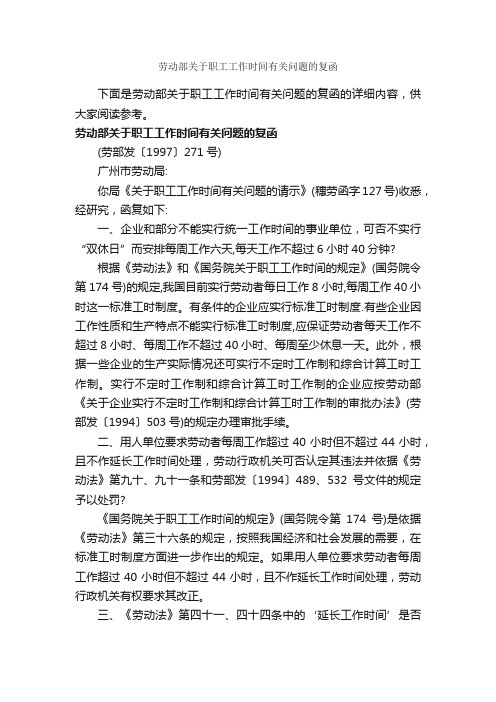 劳动部关于职工工作时间有关问题的复函

下面是劳动部关于职工工作时间有关问题的复函的详细内容，供大家阅读参考。

劳动部关于职工工作时间有关问题的复函

(劳部发〔1997〕271 号)

广州市劳动局:

你局《关于职工工作时间有关问题的请示》(穗劳函字 127 号)收悉，经研究，函复如下:

一、企业和部分不能实行统一工作时间的事业单位，可否不实行“双休日”而安排每周工作六天,每天工作不超过 6 小时 40 分钟?

根据《劳动法》和《国务院关于职工工作时间的规定》(国务院令第 174 号)的规定,我国目前实行劳动者每日工作 8 小时,每周工作 40 小时这一标准工时制度。有条件的企业应实行标准工时制度.有些企业因工作性质和生产特点不能实行标准工时制度,应保证劳动者每天工作不超过 8 小时、每周工作不超过 40 小时、每周至少休息一天。此外，根据一些企业的生产实际情况还可实行不定时工作制和综合计算工时工作制。实行不定时工作制和综合计算工时工作制的企业应按劳动部《关于企业实行不定时工作制和综合计算工时工作制的审批办法》(劳部发〔1994〕503 号)的规定办理审批手续。

二、用人单位要求劳动者每周工作超过 40 小时但不超过 44 小时，且不作延长工作时间处理，劳动行政机关可否认定其违法并依据《劳动法》第九十、九十一条和劳部发〔1994〕489、532 号文件的规定予以处罚?

《国务院关于职工工作时间的规定》(国务院令第 174 号)是依据《劳动法》第三十六条的规定，按照我国经济和社会发展的需要，在标准工时制度方面进一步作出的规定。如果用人单位要求劳动者每周工作超过 40 小时但不超过 44 小时，且不作延长工作时间处理，劳动行政机关有权要求其改正。

三、《劳动法》第四十一、四十四条中的‘延长工作时间’是否